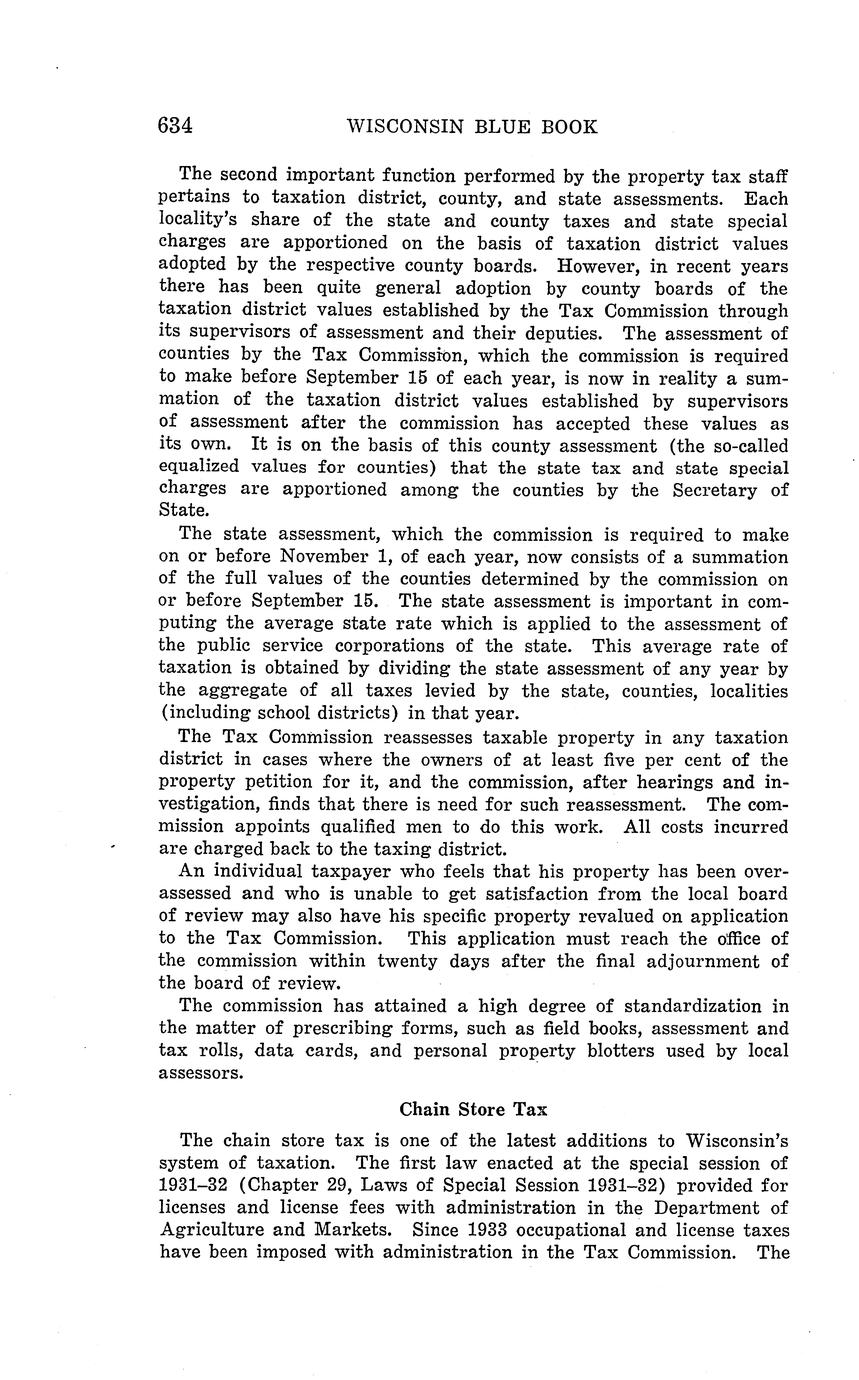 634 WISCONSIN BLUE BOOK

The second important function performed by the property tax staff pertains to taxation district, county, and state assessments. Each locality's share of the state and county taxes and state special charges are apportioned on the basis of taxation district values adopted by the respective county boards. However, in recent years there has been quite general adoption by county boards of the taxation district values established by the Tax Commission through its supervisors of assessment and their deputies. The assessment of counties by the Tax Commission, which the commission is required to make before September 15 of each year, is now in reality a summation of the taxation district values established by supervisors of assessment after the commission has accepted these values as its own. It is on the basis of this county assessment (the so-called equalized values for counties) that the state tax and state special charges are apportioned among the counties by the Secretary of State.

The state assessment, which the commission is required to make on or before November 1, of each year, now consists of a summation of the full values of the counties determined by the commission on or before September 15. The state assessment is important in computing the average state rate which is applied to the assessment of the public service corporations of the state. This average rate of taxation is obtained by dividing the state assessment of any year by the aggregate of all taxes levied by the state, counties, localities (including school districts) in that year.

The Tax Commission reassesses taxable property in any taxation district in cases where the owners of at least five per cent of the property petition for it, and the commission, after hearings and investigation, finds that there is need for such reassessment. The commission appoints qualified men to do this work. All costs incurred are charged back to the taxing district.

An individual taxpayer who feels that his property has been overassessed and who is unable to get satisfaction from the local board of review may also have his specific property revalued on application to the Tax Commission. This application must reach the office of the commission within twenty days after the final adjournment of the board of review.

The commission has attained a high degree of standardization in the matter of prescribing forms, such as field books, assessment and tax rolls, data cards, and personal property blotters used by local assessors.

Chain Store Tax

The chain store tax is one of the latest additions to Wisconsin's system of taxation. The first law enacted at the special session of 1931–32 (Chapter 29, Laws of Special Session 1931–32) provided for licenses and license fees with administration in the Department of Agriculture and Markets. Since 1933 occupational and license taxes have been imposed with administration in the Tax Commission. The